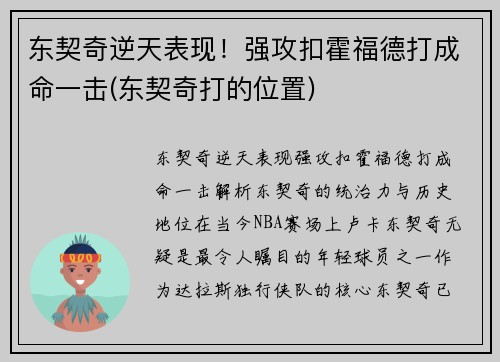 东契奇逆天表现！强攻扣霍福德打成命一击(东契奇打的位置)

东契奇逆天表现强攻扣霍福德打成命一击解析东契奇的统治力与历史地位在当今NBA赛场上卢卡东契奇无疑是最令人瞩目的年轻球员之一作为达拉斯独行侠队的核心东契奇已